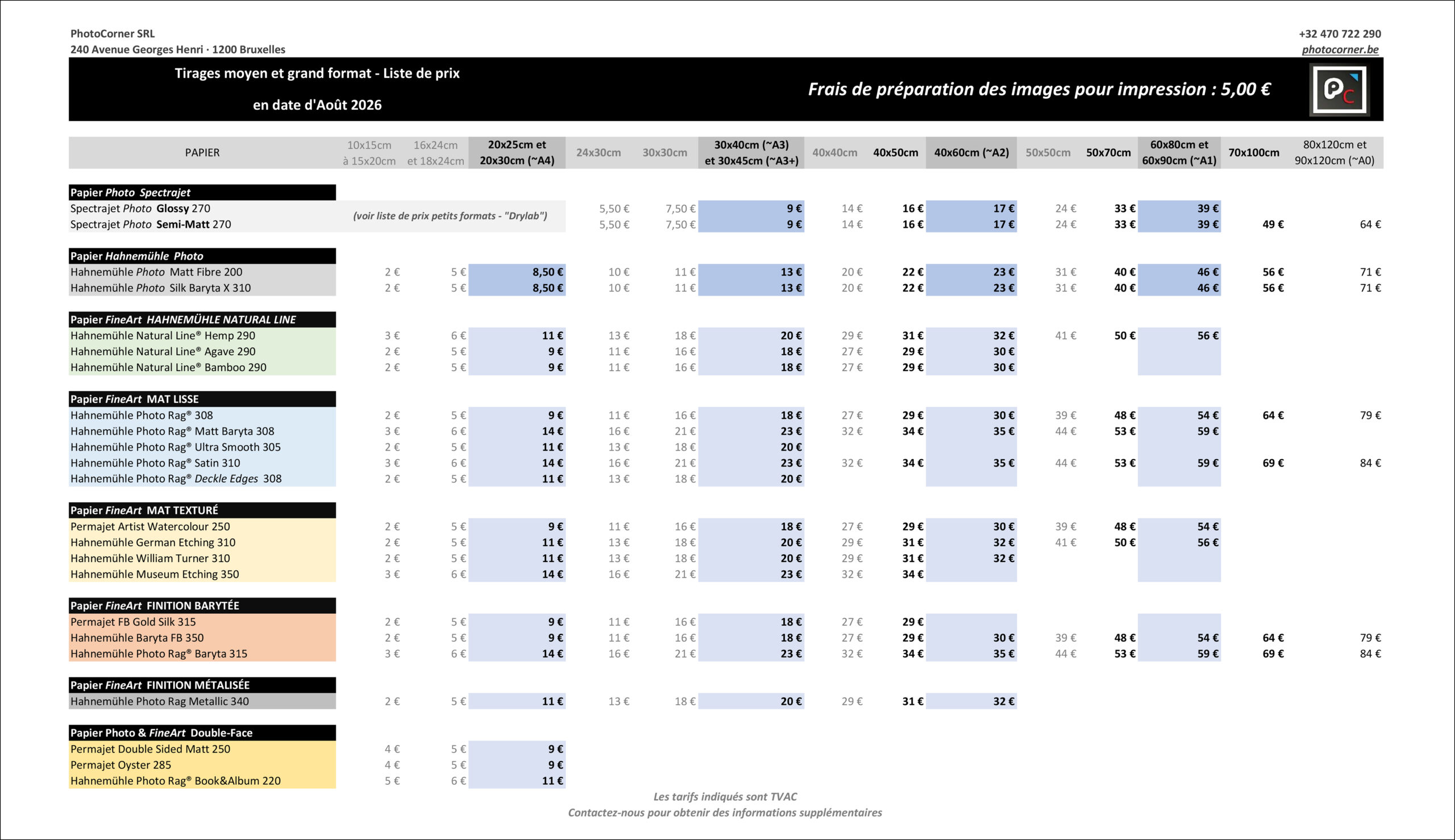 PhotoCorner SRL
240 Avenue Georges Henri · 1200 Bruxelles

+32 470 722 290
photocorner.be

Tirages moyen et grand format - Liste de prix

en date d'Août 2026

Frais de préparation des images pour impression : 5,00 €

| PAPIER | 10x15cm à 15x20cm | 16x24cm et 18x24cm | 20x25cm et 20x30cm (~A4) | 24x30cm | 30x30cm | 30x40cm (~A3) et 30x45cm (~A3+) | 40x40cm | 40x50cm | 40x60cm (~A2) | 50x50cm | 50x70cm | 60x80cm et 60x90cm (~A1) | 70x100cm | 80x120cm et 90x120cm (~A0) |
|---|---|---|---|---|---|---|---|---|---|---|---|---|---|---|
| Papier Photo Spectrajet | | | | | | | | | | | | | | |
| Spectrajet Photo Glossy 270 | (voir liste de prix petits formats - "Drylab") | | | 5,50 € | 7,50 € | 9 € | 14 € | 16 € | 17 € | 24 € | 33 € | 39 € | | |
| Spectrajet Photo Semi-Matt 270 | | | | 5,50 € | 7,50 € | 9 € | 14 € | 16 € | 17 € | 24 € | 33 € | 39 € | 49 € | 64 € |
| Papier Hahnemühle Photo | | | | | | | | | | | | | | |
| Hahnemühle Photo Matt Fibre 200 | 2 € | 5 € | 8,50 € | 10 € | 11 € | 13 € | 20 € | 22 € | 23 € | 31 € | 40 € | 46 € | 56 € | 71 € |
| Hahnemühle Photo Silk Baryta X 310 | 2 € | 5 € | 8,50 € | 10 € | 11 € | 13 € | 20 € | 22 € | 23 € | 31 € | 40 € | 46 € | 56 € | 71 € |
| Papier FineArt HAHNEMÜHLE NATURAL LINE | | | | | | | | | | | | | | |
| Hahnemühle Natural Line® Hemp 290 | 3 € | 6 € | 11 € | 13 € | 18 € | 20 € | 29 € | 31 € | 32 € | 41 € | 50 € | 56 € | | |
| Hahnemühle Natural Line® Agave 290 | 2 € | 5 € | 9 € | 11 € | 16 € | 18 € | 27 € | 29 € | 30 € | | | | | |
| Hahnemühle Natural Line® Bamboo 290 | 2 € | 5 € | 9 € | 11 € | 16 € | 18 € | 27 € | 29 € | 30 € | | | | | |
| Papier FineArt MAT LISSE | | | | | | | | | | | | | | |
| Hahnemühle Photo Rag® 308 | 2 € | 5 € | 9 € | 11 € | 16 € | 18 € | 27 € | 29 € | 30 € | 39 € | 48 € | 54 € | 64 € | 79 € |
| Hahnemühle Photo Rag® Matt Baryta 308 | 3 € | 6 € | 14 € | 16 € | 21 € | 23 € | 32 € | 34 € | 35 € | 44 € | 53 € | 59 € | | |
| Hahnemühle Photo Rag® Ultra Smooth 305 | 2 € | 5 € | 11 € | 13 € | 18 € | 20 € | | | | | | | | |
| Hahnemühle Photo Rag® Satin 310 | 3 € | 6 € | 14 € | 16 € | 21 € | 23 € | 32 € | 34 € | 35 € | 44 € | 53 € | 59 € | 69 € | 84 € |
| Hahnemühle Photo Rag® Deckle Edges 308 | 2 € | 5 € | 11 € | 13 € | 18 € | 20 € | | | | | | | | |
| Papier FineArt MAT TEXTURÉ | | | | | | | | | | | | | | |
| Permajet Artist Watercolour 250 | 2 € | 5 € | 9 € | 11 € | 16 € | 18 € | 27 € | 29 € | 30 € | 39 € | 48 € | 54 € | | |
| Hahnemühle German Etching 310 | 2 € | 5 € | 11 € | 13 € | 18 € | 20 € | 29 € | 31 € | 32 € | 41 € | 50 € | 56 € | | |
| Hahnemühle William Turner 310 | 2 € | 5 € | 11 € | 13 € | 18 € | 20 € | 29 € | 31 € | 32 € | | | | | |
| Hahnemühle Museum Etching 350 | 3 € | 6 € | 14 € | 16 € | 21 € | 23 € | 32 € | 34 € | | | | | | |
| Papier FineArt FINITION BARYTÉE | | | | | | | | | | | | | | |
| Permajet FB Gold Silk 315 | 2 € | 5 € | 9 € | 11 € | 16 € | 18 € | 27 € | 29 € | | | | | | |
| Hahnemühle Baryta FB 350 | 2 € | 5 € | 9 € | 11 € | 16 € | 18 € | 27 € | 29 € | 30 € | 39 € | 48 € | 54 € | 64 € | 79 € |
| Hahnemühle Photo Rag® Baryta 315 | 3 € | 6 € | 14 € | 16 € | 21 € | 23 € | 32 € | 34 € | 35 € | 44 € | 53 € | 59 € | 69 € | 84 € |
| Papier FineArt FINITION MÉTALISÉE | | | | | | | | | | | | | | |
| Hahnemühle Photo Rag Metallic 340 | 2 € | 5 € | 11 € | 13 € | 18 € | 20 € | 29 € | 31 € | 32 € | | | | | |
| Papier Photo & FineArt Double-Face | | | | | | | | | | | | | | |
| Permajet Double Sided Matt 250 | 4 € | 5 € | 9 € | | | | | | | | | | | |
| Permajet Oyster 285 | 4 € | 5 € | 9 € | | | | | | | | | | | |
| Hahnemühle Photo Rag® Book&Album 220 | 5 € | 6 € | 11 € | | | | | | | | | | | |

Les tarifs indiqués sont TVAC
Contactez-nous pour obtenir des informations supplémentaires